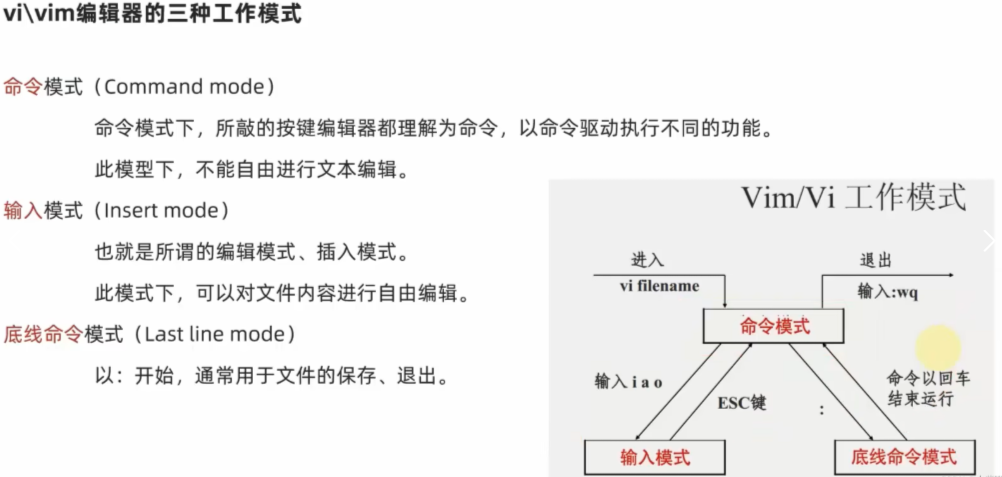 vi\vim编辑器的三种工作模式

命令模式（Command mode）

命令模式下，所敲的按键编辑器都理解为命令，以命令驱动执行不同的功能。

此模型下，不能自由进行文本编辑。

输入模式（Insert mode）

也就是所谓的编辑模式、插入模式。

此模式下，可以对文件内容进行自由编辑。

底线命令模式（Last line mode）

以：开始，通常用于文件的保存、退出。

Vim/Vi 工作模式

进入
vi filename

退出
输入:wq

命令模式

输入 i a o

ESC键

:

命令以回车结束运行

输入模式

底线命令模式